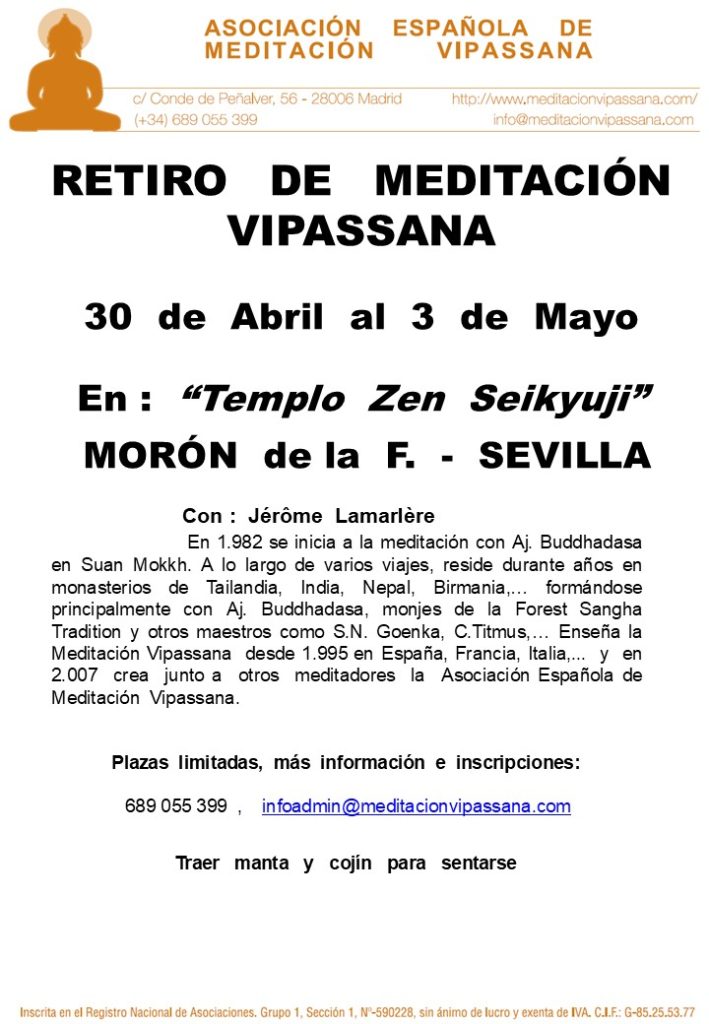 ASOCIACIÓN ESPAÑOLA DE MEDITACIÓN VIPASSANA

c/ Conde de Peñalver, 56 - 28006 Madrid
(+34) 689 055 399

http://www.meditacionvipassana.com/
info@meditacionvipassana.com

RETIRO DE MEDITACIÓN VIPASSANA

30 de Abril al 3 de Mayo

En : "Templo Zen Seikyuji"

MORÓN de la F. - SEVILLA

Con : Jérôme Lamarlère

En 1.982 se inicia a la meditación con Aj. Buddhadasa en Suan Mokkh. A lo largo de varios viajes, reside durante años en monasterios de Tailandia, India, Nepal, Birmania,… formándose principalmente con Aj. Buddhadasa, monjes de la Forest Sangha Tradition y otros maestros como S.N. Goenka, C.Titmus,… Enseña la Meditación Vipassana desde 1.995 en España, Francia, Italia,... y en 2.007 crea junto a otros meditadores la Asociación Española de Meditación Vipassana.

Plazas limitadas, más información e inscripciones:

689 055 399 , infoadmin@meditacionvipassana.com

Traer manta y cojín para sentarse

Inscrita en el Registro Nacional de Asociaciones. Grupo 1, Sección 1, Nº-590228, sin ánimo de lucro y exenta de IVA. C.I.F.: G-85.25.53.77